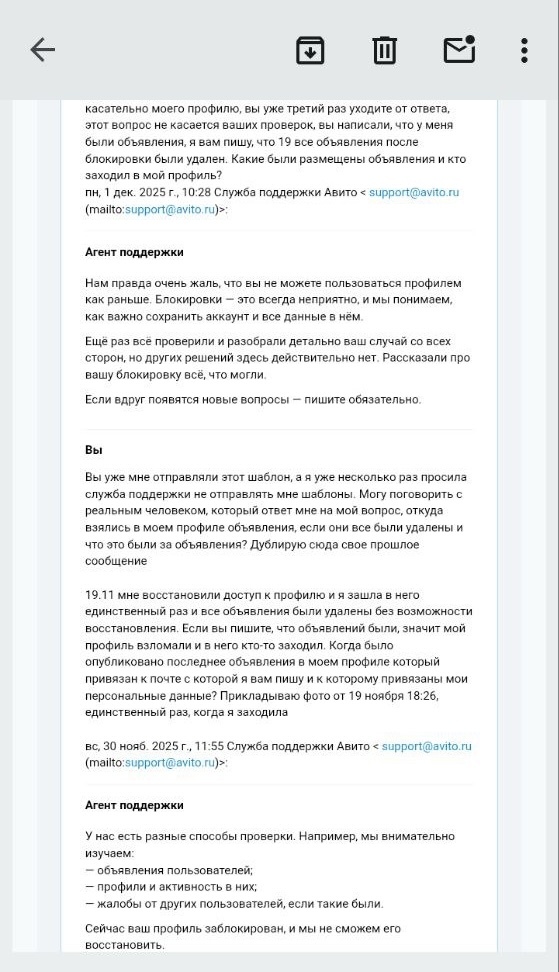 касательно моего профилю, вы уже третий раз уходите от ответа, этот вопрос не касается ваших проверок, вы написали, что у меня были объявления, я вам пишу, что 19 все объявления после блокировки были удален. Какие были размещены объявления и кто заходил в мой профиль?
пн, 1 дек. 2025 г., 10:28 Служба поддержки Авито < support@avito.ru (mailto:support@avito.ru)>:

Агент поддержки

Нам правда очень жаль, что вы не можете пользоваться профилем как раньше. Блокировки — это всегда неприятно, и мы понимаем, как важно сохранить аккаунт и все данные в нём.

Ещё раз всё проверили и разобрали детально ваш случай со всех сторон, но других решений здесь действительно нет. Рассказали про вашу блокировку всё, что могли.

Если вдруг появятся новые вопросы — пишите обязательно.

Вы

Вы уже мне отправляли этот шаблон, а я уже несколько раз просила служба поддержки не отправлять мне шаблоны. Могу поговорить с реальным человеком, который ответ мне на мой вопрос, откуда взялись в моем профиле объявления, если они все были удалены и что это были за объявления? Дублирую сюда свое прошлое сообщение

19.11 мне восстановили доступ к профилю и я зашла в него единственный раз и все объявления были удалены без возможности восстановления. Если вы пишите, что объявлений были, значит мой профиль взломали и в него кто-то заходил. Когда было опубликовано последнее объявления в моем профиле который привязан к почте с которой я вам пишу и к которому привязаны мои персональные данные? Прикладываю фото от 19 ноября 18:26, единственный раз, когда я заходила

вс, 30 нояб. 2025 г., 11:55 Служба поддержки Авито < support@avito.ru (mailto:support@avito.ru)>:

Агент поддержки

У нас есть разные способы проверки. Например, мы внимательно изучаем:
— объявления пользователей;
— профили и активность в них;
— жалобы от других пользователей, если такие были.

Сейчас ваш профиль заблокирован, и мы не сможем его восстановить.